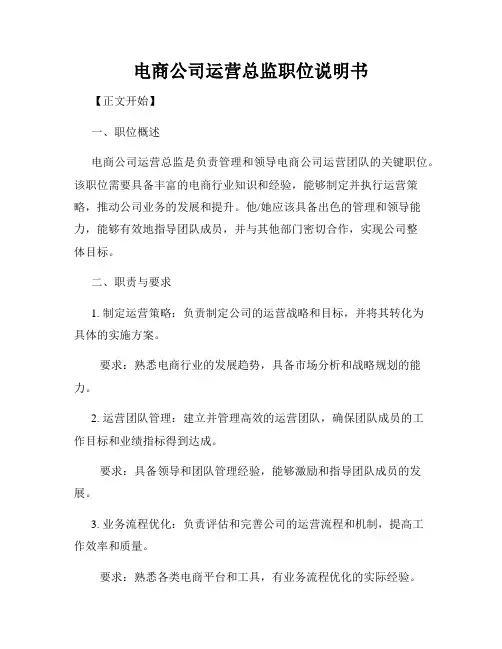 电商公司运营总监职位说明书

【正文开始】

一、职位概述

电商公司运营总监是负责管理和领导电商公司运营团队的关键职位。该职位需要具备丰富的电商行业知识和经验，能够制定并执行运营策略，推动公司业务的发展和提升。他/她应该具备出色的管理和领导能力，能够有效地指导团队成员，并与其他部门密切合作，实现公司整体目标。

二、职责与要求

1. 制定运营策略：负责制定公司的运营战略和目标，并将其转化为具体的实施方案。

要求：熟悉电商行业的发展趋势，具备市场分析和战略规划的能力。

2. 运营团队管理：建立并管理高效的运营团队，确保团队成员的工作目标和业绩指标得到达成。

要求：具备领导和团队管理经验，能够激励和指导团队成员的发展。

3. 业务流程优化：负责评估和完善公司的运营流程和机制，提高工作效率和质量。

要求：熟悉各类电商平台和工具，有业务流程优化的实际经验。